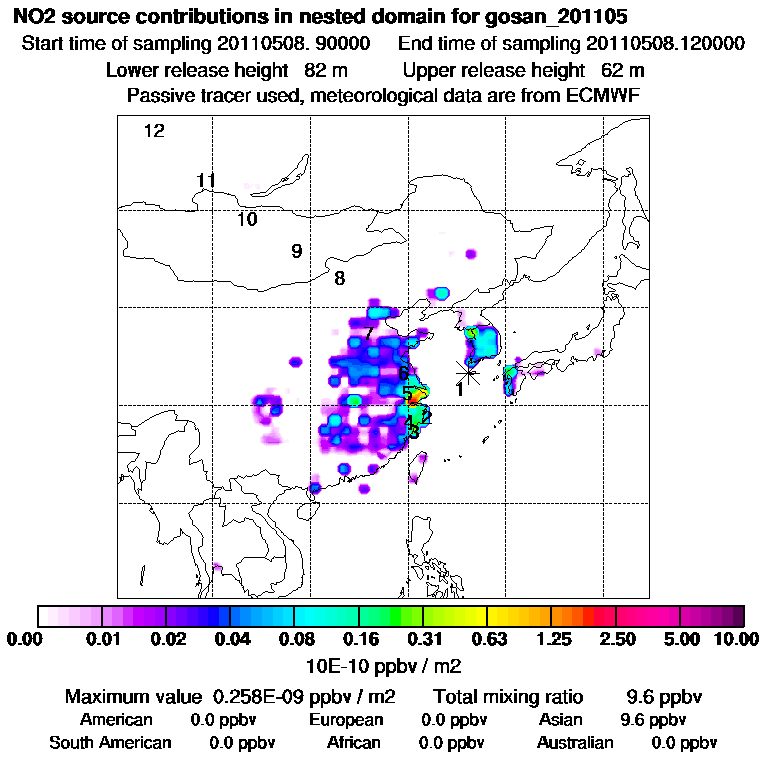 NO2 source contributions in nested domain for gosan_201105
Start time of sampling 20110508. 90000    End time of sampling 20110508.120000
Lower release height 82 m    Upper release height 62 m
Passive tracer used, meteorological data are from ECMWF

12
11
10
9
8
7
6
5
4
3
2
1

0.00 0.01 0.02 0.04 0.08 0.16 0.31 0.63 1.25 2.50 5.00 10.00
10E-10 ppbv / m2

Maximum value 0.258E-09 ppbv / m2    Total mixing ratio 9.6 ppbv
American 0.0 ppbv    European 0.0 ppbv    Asian 9.6 ppbv
South American 0.0 ppbv    African 0.0 ppbv    Australian 0.0 ppbv